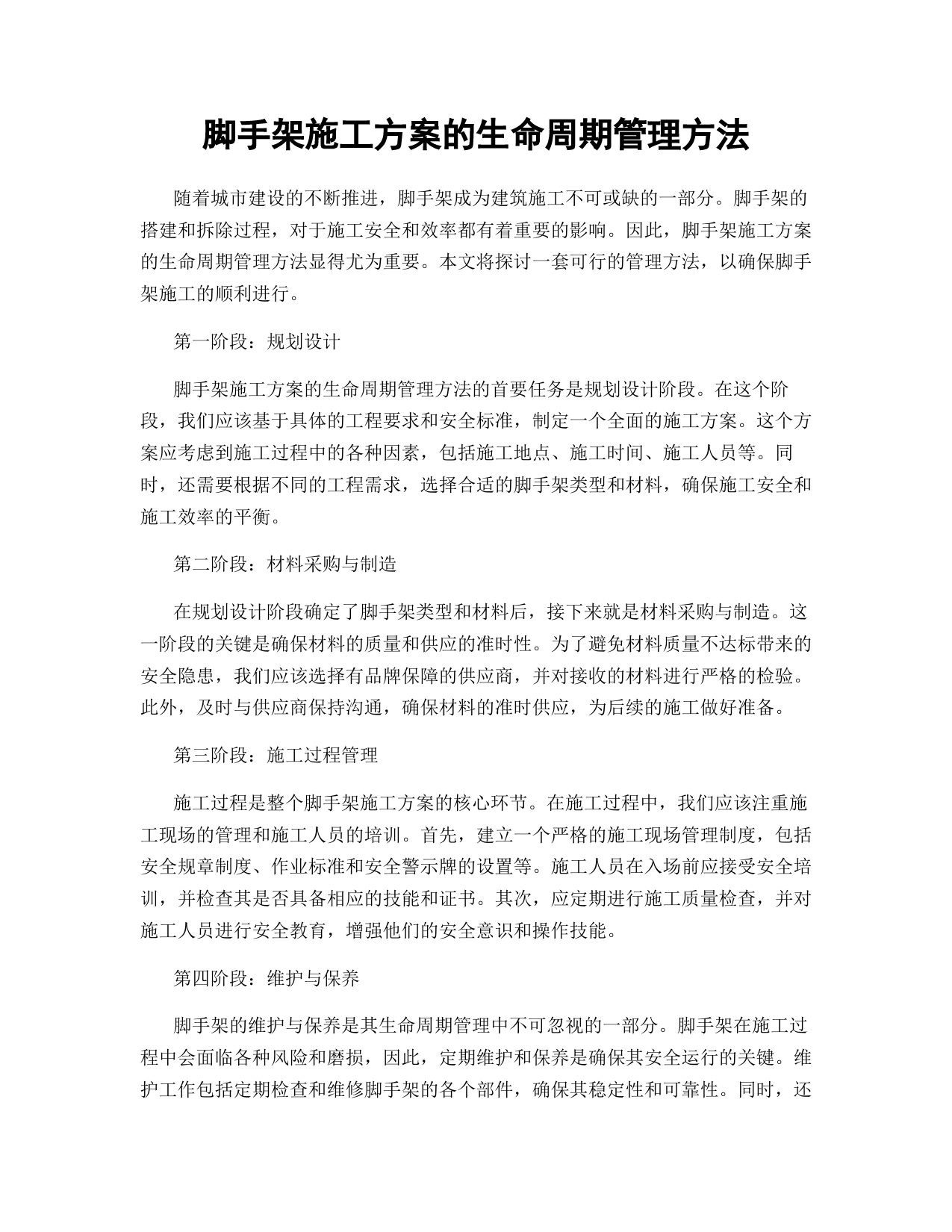 脚手架施工方案的生命周期管理方法

随着城市建设的不断推进，脚手架成为建筑施工不可或缺的一部分。脚手架的搭建和拆除过程，对于施工安全和效率都有着重要的影响。因此，脚手架施工方案的生命周期管理方法显得尤为重要。本文将探讨一套可行的管理方法，以确保脚手架施工的顺利进行。

第一阶段：规划设计

脚手架施工方案的生命周期管理方法的首要任务是规划设计阶段。在这个阶段，我们应该基于具体的工程要求和安全标准，制定一个全面的施工方案。这个方案应考虑到施工过程中的各种因素，包括施工地点、施工时间、施工人员等。同时，还需要根据不同的工程需求，选择合适的脚手架类型和材料，确保施工安全和施工效率的平衡。

第二阶段：材料采购与制造

在规划设计阶段确定了脚手架类型和材料后，接下来就是材料采购与制造。这一阶段的关键是确保材料的质量和供应的准时性。为了避免材料质量不达标带来的安全隐患，我们应该选择有品牌保障的供应商，并对接收的材料进行严格的检验。此外，及时与供应商保持沟通，确保材料的准时供应，为后续的施工做好准备。

第三阶段：施工过程管理

施工过程是整个脚手架施工方案的核心环节。在施工过程中，我们应该注重施工现场的管理和施工人员的培训。首先，建立一个严格的施工现场管理制度，包括安全规章制度、作业标准和安全警示牌的设置等。施工人员在入场前应接受安全培训，并检查其是否具备相应的技能和证书。其次，应定期进行施工质量检查，并对施工人员进行安全教育，增强他们的安全意识和操作技能。

第四阶段：维护与保养

脚手架的维护与保养是其生命周期管理中不可忽视的一部分。脚手架在施工过程中会面临各种风险和磨损，因此，定期维护和保养是确保其安全运行的关键。维护工作包括定期检查和维修脚手架的各个部件，确保其稳定性和可靠性。同时，还